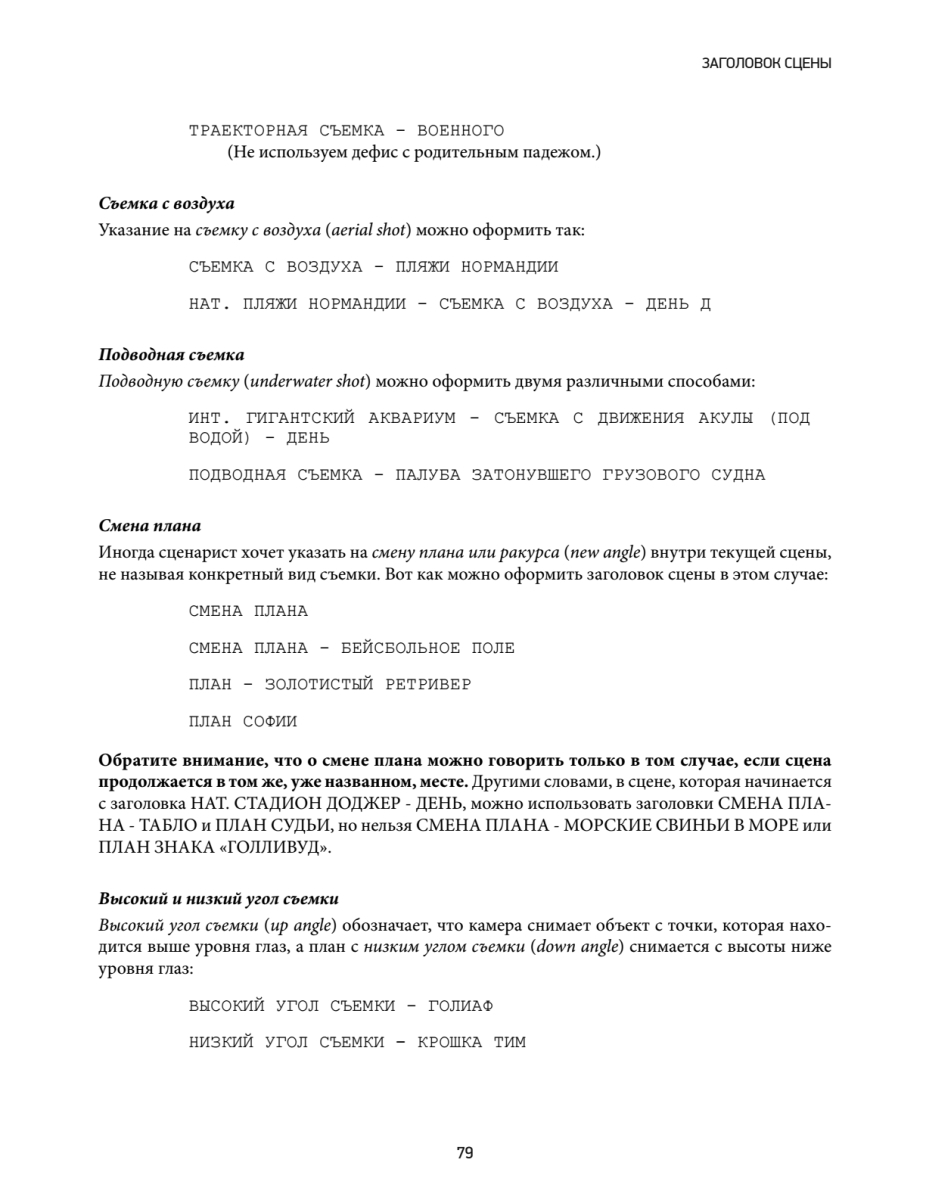 ЗАГОЛОВОК СЦЕНЫ

ТРАЕКТОРНАЯ СЪЕМКА - ВОЕННОГО
(Не используем дефис с родительным падежом.)

Съемка с воздуха

Указание на съемку с воздуха (aerial shot) можно оформить так:

СЪЕМКА С ВОЗДУХА - ПЛЯЖИ НОРМАНДИИ

НАТ. ПЛЯЖИ НОРМАНДИИ - СЪЕМКА С ВОЗДУХА - ДЕНЬ Д

Подводная съемка

Подводную съемку (underwater shot) можно оформить двумя различными способами:

ИНТ. ГИГАНТСКИЙ АКВАРИУМ - СЪЕМКА С ДВИЖЕНИЯ АКУЛЫ (ПОД ВОДОЙ) - ДЕНЬ

ПОДВОДНАЯ СЪЕМКА - ПАЛУБА ЗАТОНУВШЕГО ГРУЗОВОГО СУДНА

Смена плана

Иногда сценарист хочет указать на смену плана или ракурса (new angle) внутри текущей сцены, не называя конкретный вид съемки. Вот как можно оформить заголовок сцены в этом случае:

СМЕНА ПЛАНА

СМЕНА ПЛАНА - БЕЙСБОЛЬНОЕ ПОЛЕ

ПЛАН - ЗОЛОТИСТЫЙ РЕТРИВЕР

ПЛАН СОФИИ

Обратите внимание, что о смене плана можно говорить только в том случае, если сцена продолжается в том же, уже названном, месте. Другими словами, в сцене, которая начинается с заголовка НАТ. СТАДИОН ДОДЖЕР - ДЕНЬ, можно использовать заголовки СМЕНА ПЛАНА - ТАБЛО и ПЛАН СУДЬИ, но нельзя СМЕНА ПЛАНА - МОРСКИЕ СВИНЬИ В МОРЕ или ПЛАН ЗНАКА «ГОЛЛИВУД».

Высокий и низкий угол съемки

Высокий угол съемки (up angle) обозначает, что камера снимает объект с точки, которая находится выше уровня глаз, а план с низким углом съемки (down angle) снимается с высоты ниже уровня глаз:

ВЫСОКИЙ УГОЛ СЪЕМКИ - ГОЛИАФ

НИЗКИЙ УГОЛ СЪЕМКИ - КРОШКА ТИМ

79